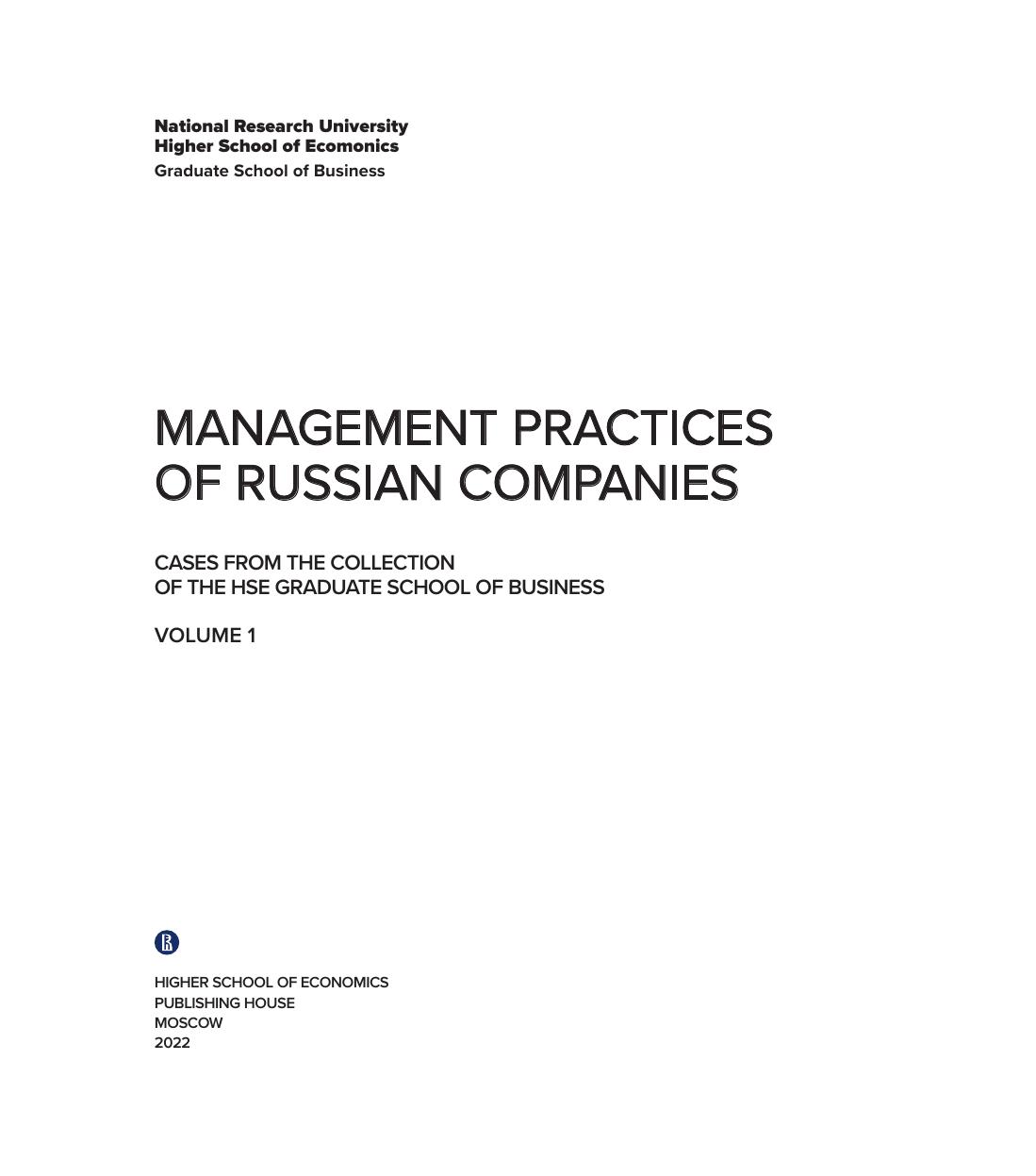 National Research University
Higher School of Ecomonics
Graduate School of Business

MANAGEMENT PRACTICES
OF RUSSIAN COMPANIES

CASES FROM THE COLLECTION
OF THE HSE GRADUATE SCHOOL OF BUSINESS

VOLUME 1

HIGHER SCHOOL OF ECONOMICS
PUBLISHING HOUSE
MOSCOW
2022